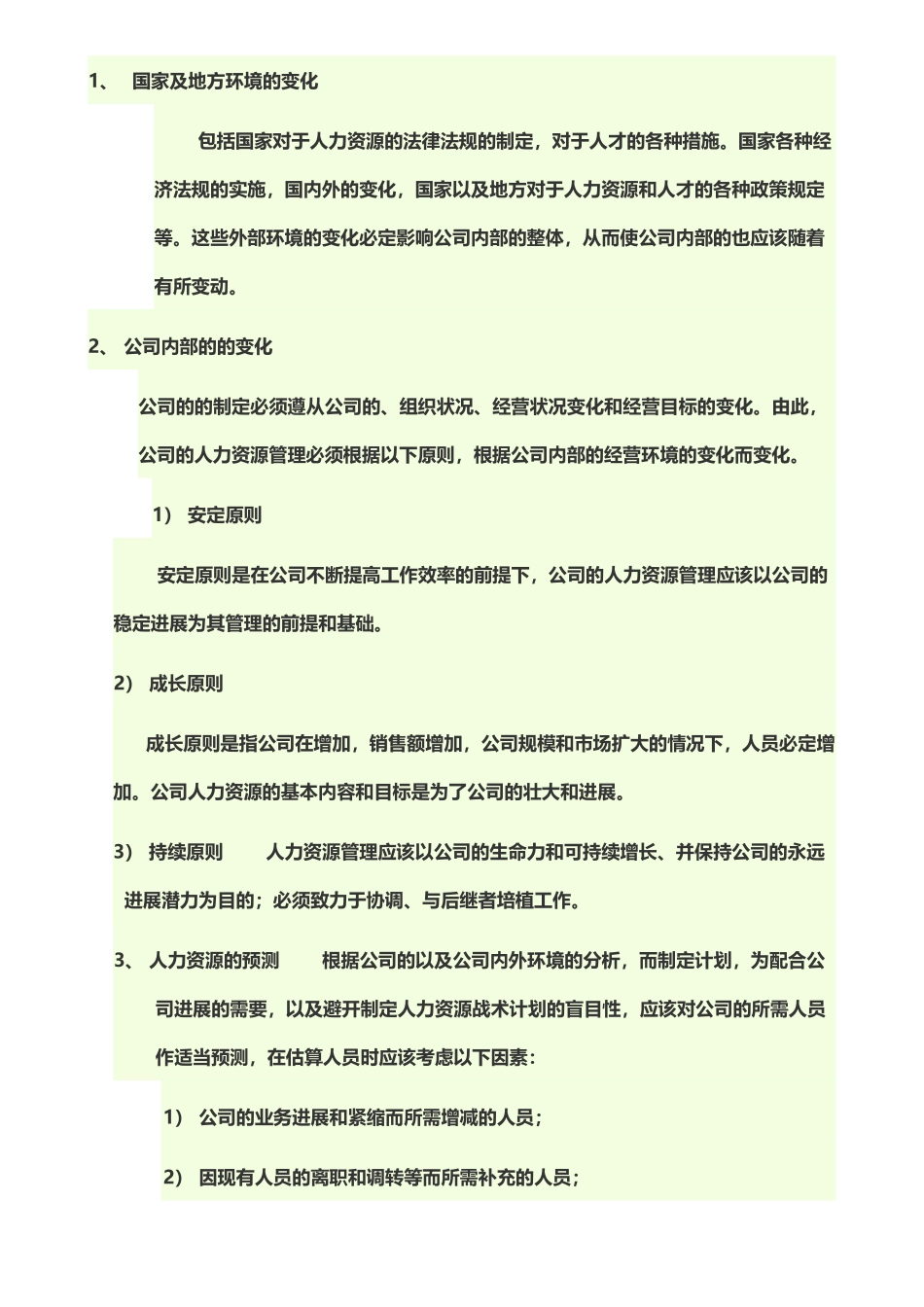 1、 国家及地方环境的变化

包括国家对于人力资源的法律法规的制定，对于人才的各种措施。国家各种经济法规的实施，国内外的变化，国家以及地方对于人力资源和人才的各种政策规定等。这些外部环境的变化必定影响公司内部的整体，从而使公司内部的也应该随着有所变动。

2、 公司内部的的变化

公司的的制定必须遵从公司的、组织状况、经营状况变化和经营目标的变化。由此，公司的人力资源管理必须根据以下原则，根据公司内部的经营环境的变化而变化。

1） 安定原则

安定原则是在公司不断提高工作效率的前提下，公司的人力资源管理应该以公司的稳定进展为其管理的前提和基础。

2） 成长原则

成长原则是指公司在增加，销售额增加，公司规模和市场扩大的情况下，人员必定增加。公司人力资源的基本内容和目标是为了公司的壮大和进展。

3） 持续原则 人力资源管理应该以公司的生命力和可持续增长、并保持公司的永远进展潜力为目的；必须致力于协调、与后继者培植工作。

3、 人力资源的预测 根据公司的以及公司内外环境的分析，而制定计划，为配合公司进展的需要，以及避开制定人力资源战术计划的盲目性，应该对公司的所需人员作适当预测，在估算人员时应该考虑以下因素：

1） 公司的业务进展和紧缩而所需增减的人员；

2） 因现有人员的离职和调转等而所需补充的人员；